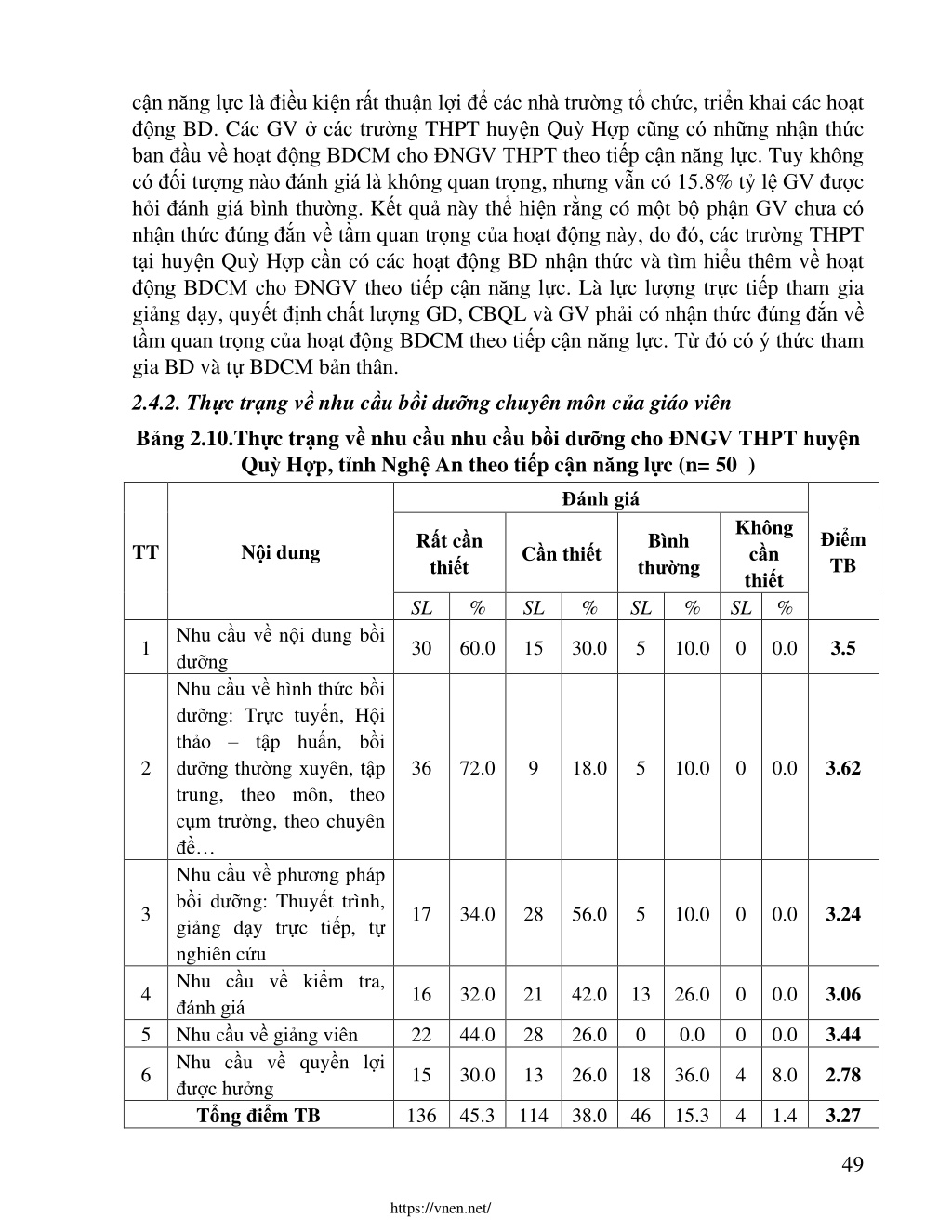 cận năng lực là điều kiện rất thuận lợi để các nhà trường tổ chức, triển khai các hoạt động BD. Các GV ở các trường THPT huyện Quỳ Hợp cũng có những nhận thức ban đầu về hoạt động BDCM cho ĐNGV THPT theo tiếp cận năng lực. Tuy không có đối tượng nào đánh giá là không quan trọng, nhưng vẫn có 15.8% tỷ lệ GV được hỏi đánh giá bình thường. Kết quả này thể hiện rằng có một bộ phận GV chưa có nhận thức đúng đắn về tầm quan trọng của hoạt động này, do đó, các trường THPT tại huyện Quỳ Hợp cần có các hoạt động BD nhận thức và tìm hiểu thêm về hoạt động BDCM cho ĐNGV theo tiếp cận năng lực. Là lực lượng trực tiếp tham gia giảng dạy, quyết định chất lượng GD, CBQL và GV phải có nhận thức đúng đắn về tầm quan trọng của hoạt động BDCM theo tiếp cận năng lực. Từ đó có ý thức tham gia BD và tự BDCM bản thân.

2.4.2. Thực trạng về nhu cầu bồi dưỡng chuyên môn của giáo viên

Bảng 2.10.Thực trạng về nhu cầu nhu cầu bồi dưỡng cho ĐNGV THPT huyện Quỳ Hợp, tỉnh Nghệ An theo tiếp cận năng lực (n= 50 )

| TT | Nội dung | Đánh giá | | | | | | | | Điểm TB |
|---|---|---|---|---|---|---|---|---|---|---|
| | | Rất cần thiết | | Cần thiết | | Bình thường | | Không cần thiết | | |
| | | SL | % | SL | % | SL | % | SL | % | |
| 1 | Nhu cầu về nội dung bồi dưỡng | 30 | 60.0 | 15 | 30.0 | 5 | 10.0 | 0 | 0.0 | 3.5 |
| 2 | Nhu cầu về hình thức bồi dưỡng: Trực tuyến, Hội thảo – tập huấn, bồi dưỡng thường xuyên, tập trung, theo môn, theo cụm trường, theo chuyên đề… | 36 | 72.0 | 9 | 18.0 | 5 | 10.0 | 0 | 0.0 | 3.62 |
| 3 | Nhu cầu về phương pháp bồi dưỡng: Thuyết trình, giảng dạy trực tiếp, tự nghiên cứu | 17 | 34.0 | 28 | 56.0 | 5 | 10.0 | 0 | 0.0 | 3.24 |
| 4 | Nhu cầu về kiểm tra, đánh giá | 16 | 32.0 | 21 | 42.0 | 13 | 26.0 | 0 | 0.0 | 3.06 |
| 5 | Nhu cầu về giảng viên | 22 | 44.0 | 28 | 26.0 | 0 | 0.0 | 0 | 0.0 | 3.44 |
| 6 | Nhu cầu về quyền lợi được hưởng | 15 | 30.0 | 13 | 26.0 | 18 | 36.0 | 4 | 8.0 | 2.78 |
| Tổng điểm TB | | 136 | 45.3 | 114 | 38.0 | 46 | 15.3 | 4 | 1.4 | 3.27 |

49

https://vnen.net/